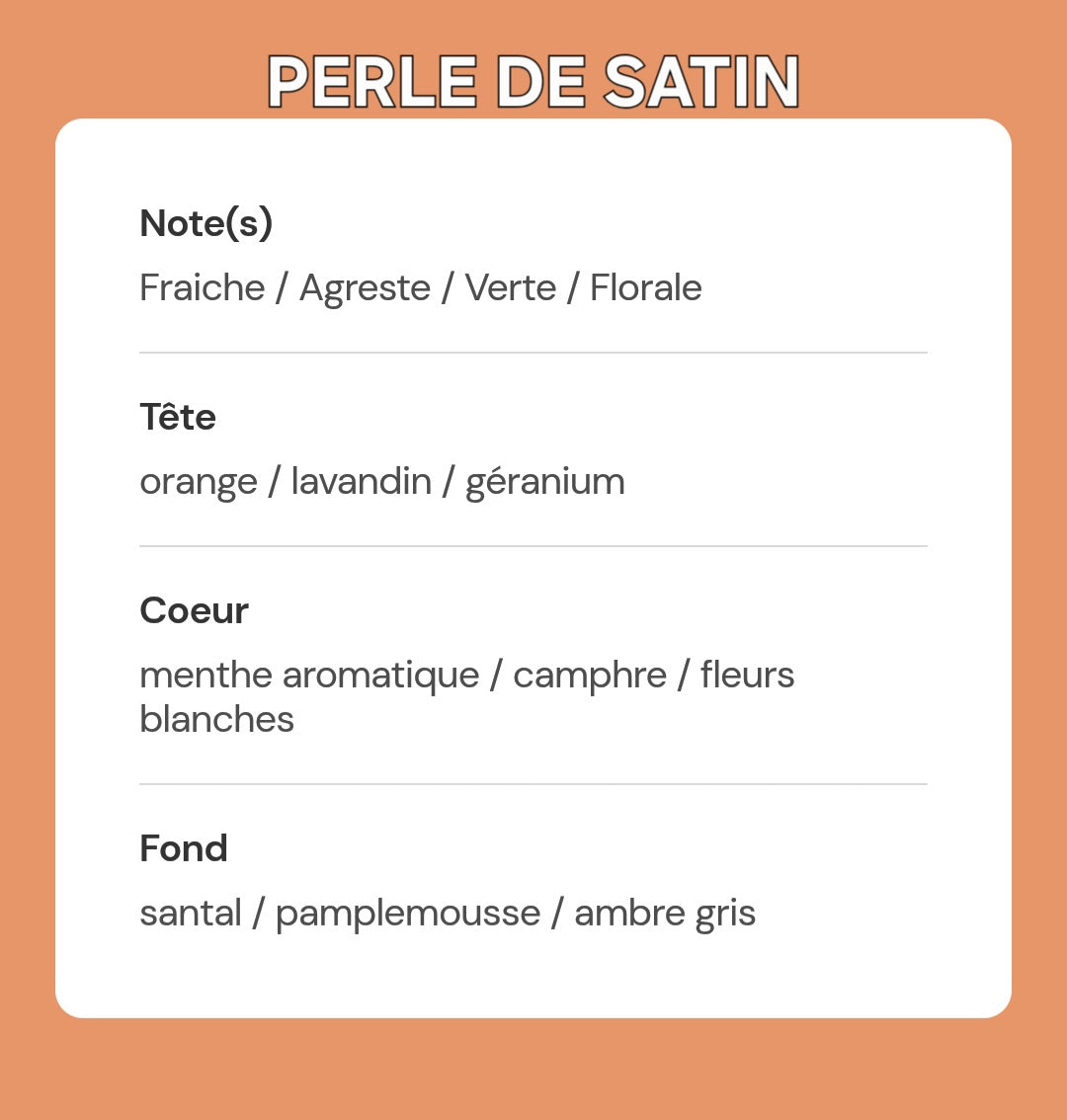 PERLE DE SATIN

Note(s)

Fraiche / Agreste / Verte / Florale

Tête

orange / lavandin / géranium

Coeur

menthe aromatique / camphre / fleurs blanches

Fond

santal / pamplemousse / ambre gris